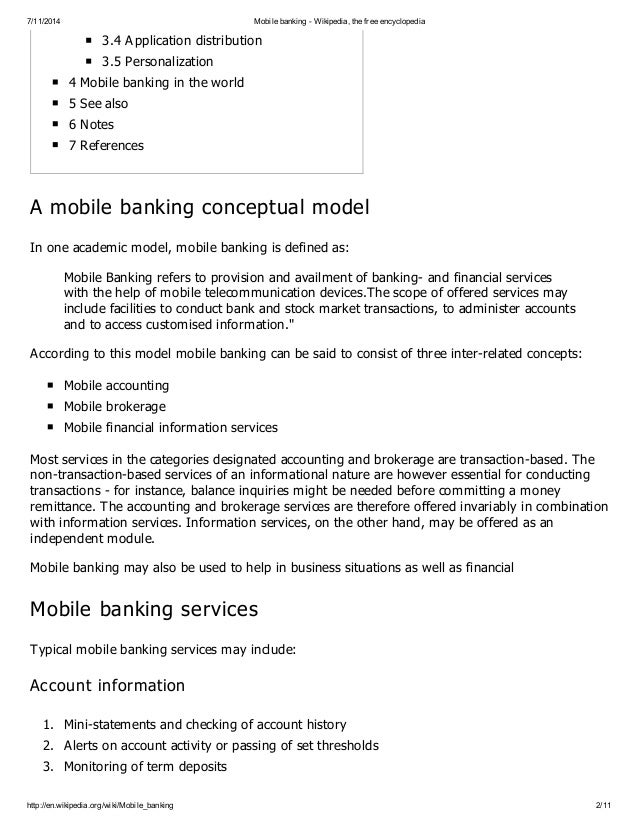 7/11/2014 Mobile banking - Wikipedia, the free encyclopedia

- 3.4 Application distribution
- 3.5 Personalization
- 4 Mobile banking in the world
- 5 See also
- 6 Notes
- 7 References

A mobile banking conceptual model

In one academic model, mobile banking is defined as:

Mobile Banking refers to provision and availment of banking- and financial services with the help of mobile telecommunication devices.The scope of offered services may include facilities to conduct bank and stock market transactions, to administer accounts and to access customised information."

According to this model mobile banking can be said to consist of three inter-related concepts:

- Mobile accounting
- Mobile brokerage
- Mobile financial information services

Most services in the categories designated accounting and brokerage are transaction-based. The non-transaction-based services of an informational nature are however essential for conducting transactions - for instance, balance inquiries might be needed before committing a money remittance. The accounting and brokerage services are therefore offered invariably in combination with information services. Information services, on the other hand, may be offered as an independent module.

Mobile banking may also be used to help in business situations as well as financial

Mobile banking services

Typical mobile banking services may include:

Account information

1. Mini-statements and checking of account history
2. Alerts on account activity or passing of set thresholds
3. Monitoring of term deposits

http://en.wikipedia.org/wiki/Mobile_banking 2/11